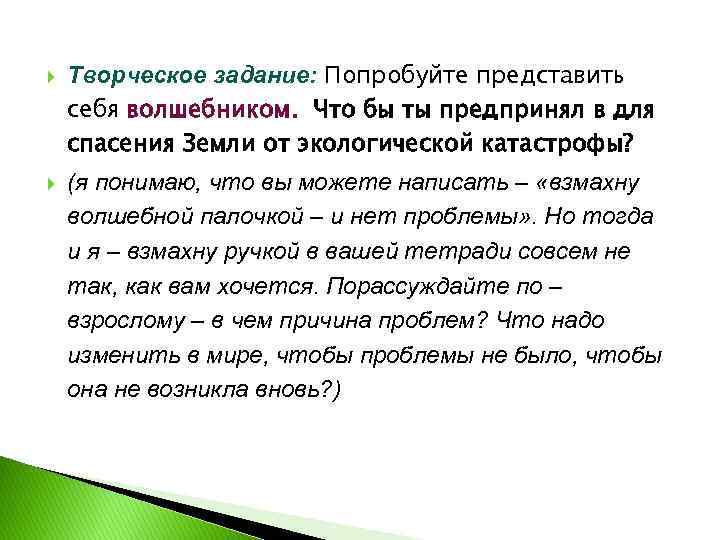 Творческое задание: Попробуйте представить себя волшебником. Что бы ты предпринял в для спасения Земли от экологической катастрофы?

(я понимаю, что вы можете написать – «взмахну волшебной палочкой – и нет проблемы». Но тогда и я – взмахну ручкой в вашей тетради совсем не так, как вам хочется. Порассуждайте по – взрослому – в чем причина проблем? Что надо изменить в мире, чтобы проблемы не было, чтобы она не возникла вновь?)